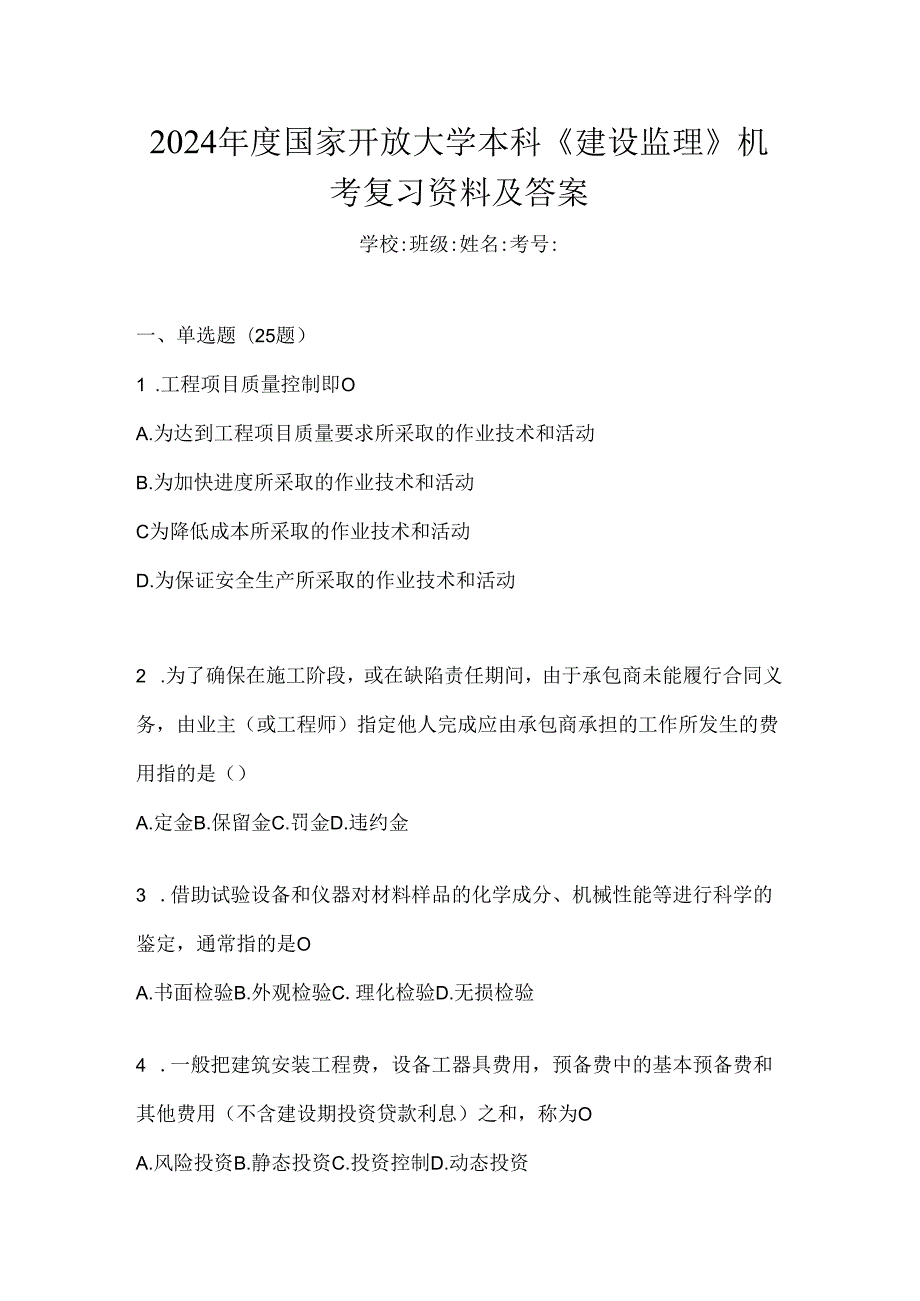 2024年度国家开放大学本科《建设监理》机考复习资料及答案

学校:班级:姓名:考号:

一、单选题（25题）

1 .工程项目质量控制即O

A.为达到工程项目质量要求所采取的作业技术和活动

B.为加快进度所采取的作业技术和活动

C为降低成本所采取的作业技术和活动

D.为保证安全生产所采取的作业技术和活动

2 .为了确保在施工阶段，或在缺陷责任期间，由于承包商未能履行合同义务，由业主（或工程师）指定他人完成应由承包商承担的工作所发生的费用指的是（）

A.定金B.保留金C.罚金D.违约金

3 .借助试验设备和仪器对材料样品的化学成分、机械性能等进行科学的鉴定，通常指的是O

A.书面检验B.外观检验C. 理化检验D.无损检验

4 .一般把建筑安装工程费，设备工器具费用，预备费中的基本预备费和其他费用（不含建设期投资贷款利息）之和，称为O

A.风险投资B.静态投资C.投资控制D.动态投资